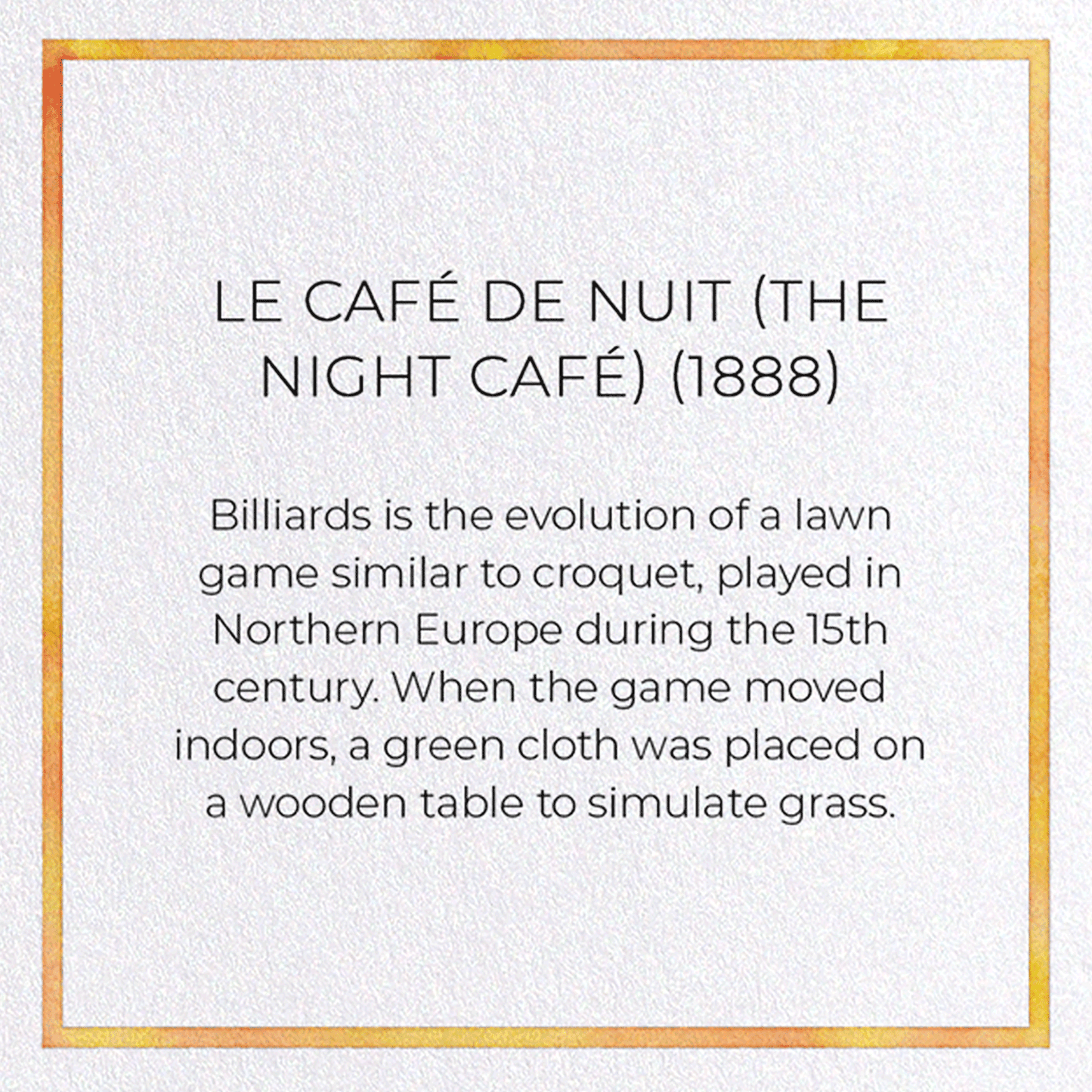 LE CAFÉ DE NUIT (THE NIGHT CAFÉ) (1888)

Billiards is the evolution of a lawn game similar to croquet, played in Northern Europe during the 15th century. When the game moved indoors, a green cloth was placed on a wooden table to simulate grass.